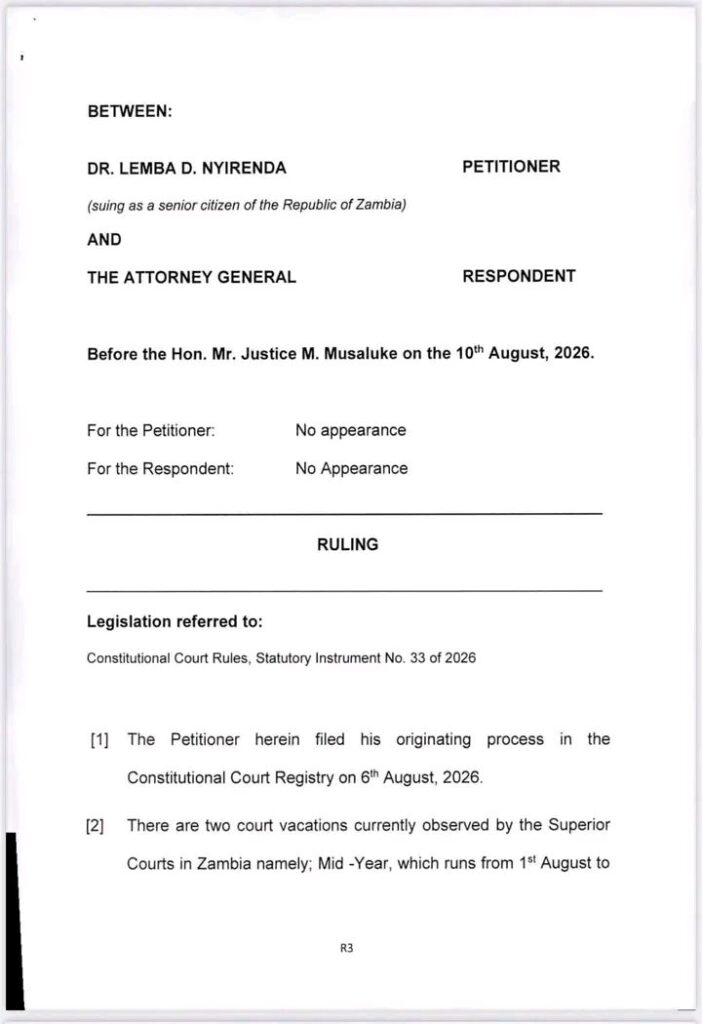 BETWEEN:

DR. LEMBA D. NYIRENDA PETITIONER

(suing as a senior citizen of the Republic of Zambia)

AND

THE ATTORNEY GENERAL RESPONDENT

Before the Hon. Mr. Justice M. Musaluke on the 10$^{th}$ August, 2026.

For the Petitioner: No appearance

For the Respondent: No Appearance

RULING

Legislation referred to:

Constitutional Court Rules, Statutory Instrument No. 33 of 2026

[1] The Petitioner herein filed his originating process in the Constitutional Court Registry on 6$^{th}$ August, 2026.

[2] There are two court vacations currently observed by the Superior Courts in Zambia namely; Mid -Year, which runs from 1$^{st}$ August to

R3